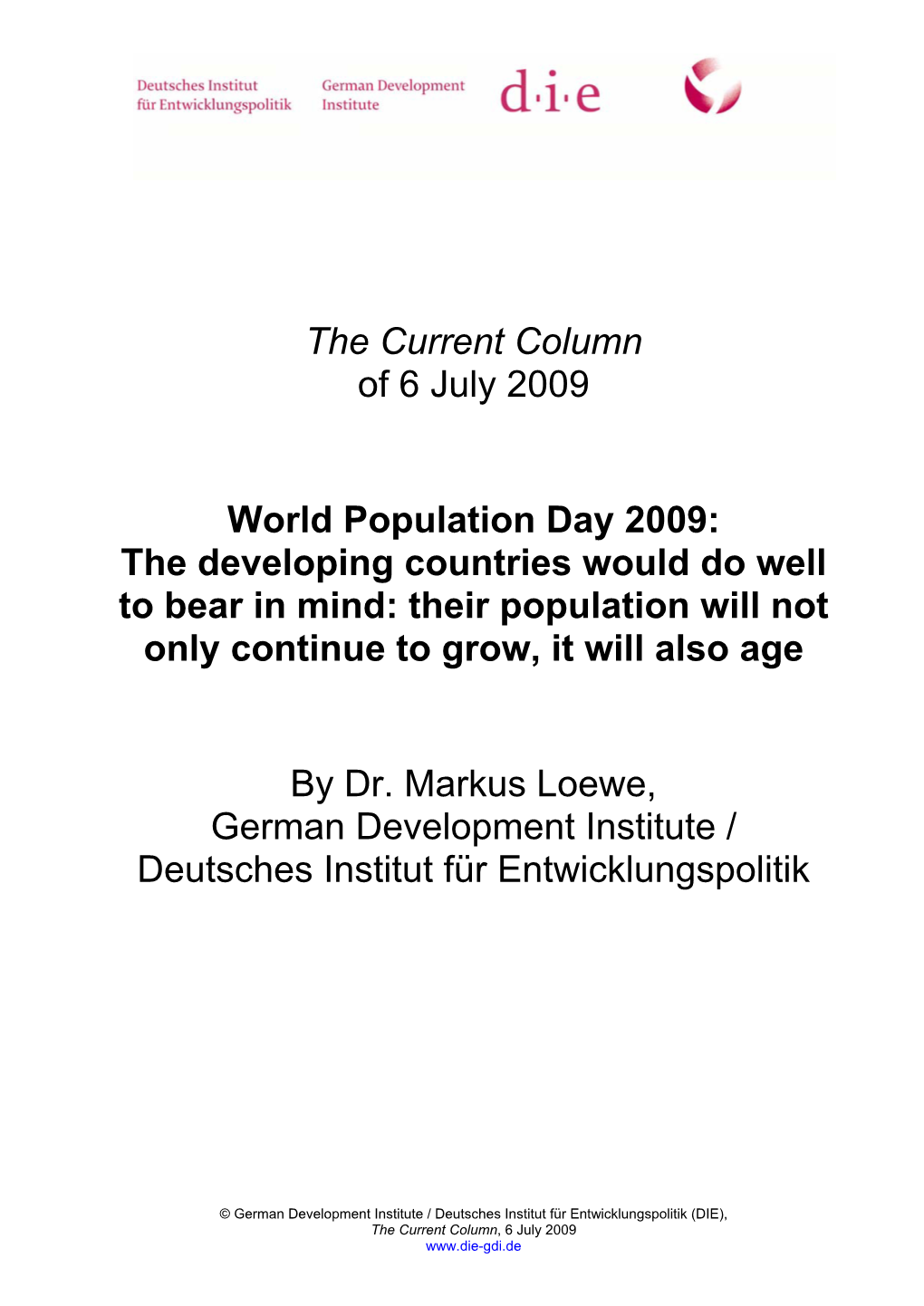 Deutsches Institut für Entwicklungspolitik

German Development Institute

d·i·e

The Current Column
of 6 July 2009

World Population Day 2009:
The developing countries would do well to bear in mind: their population will not only continue to grow, it will also age

By Dr. Markus Loewe,
German Development Institute /
Deutsches Institut für Entwicklungspolitik

© German Development Institute / Deutsches Institut für Entwicklungspolitik (DIE),
The Current Column, 6 July 2009
www.die-gdi.de